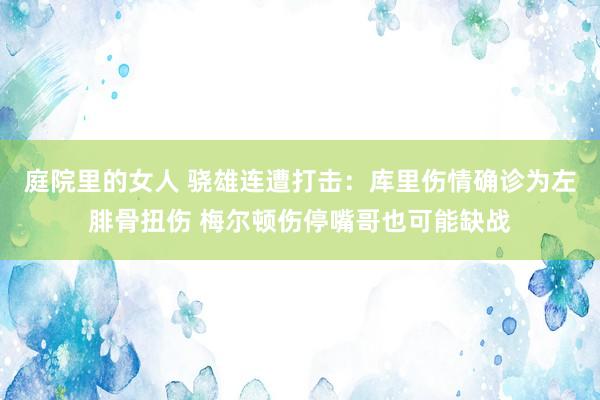 庭院里的女人 骁雄连遭打击：库里伤情确诊为左腓骨扭伤 梅尔顿伤停嘴哥也可能缺战